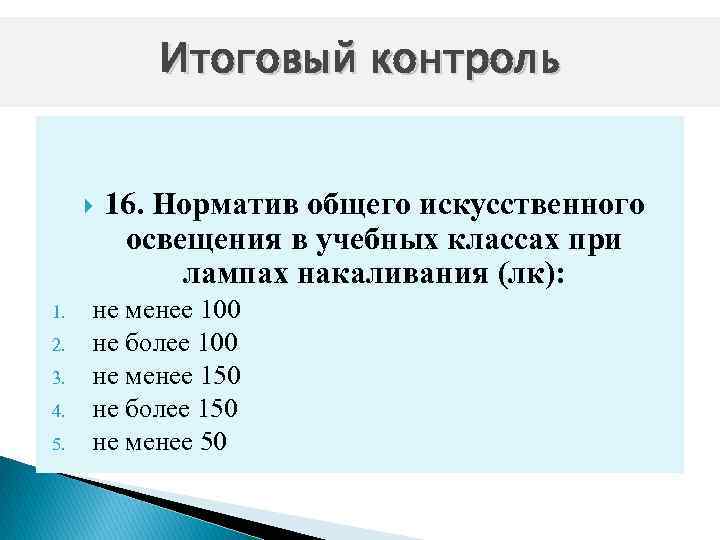 Итоговый контроль

16. Норматив общего искусственного освещения в учебных классах при лампах накаливания (лк):

1. не менее 100
2. не более 100
3. не менее 150
4. не более 150
5. не менее 50